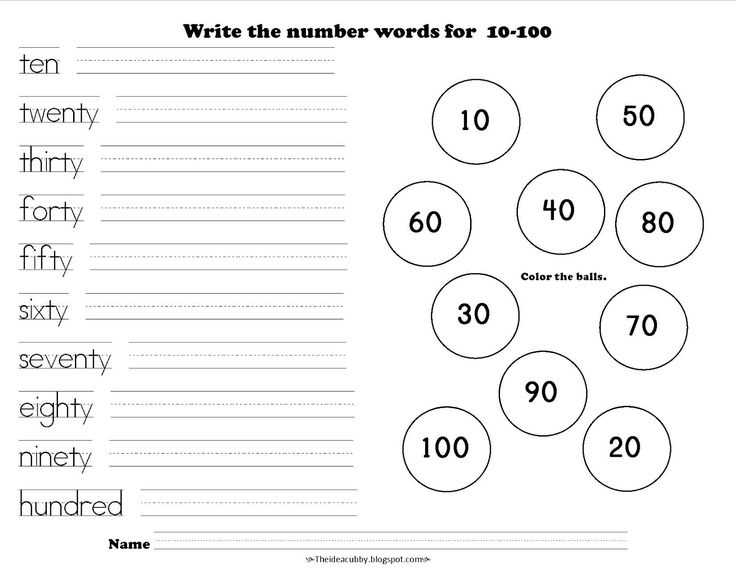 Write the number words for 10-100

ten

twenty

thirty

forty

fifty

sixty

seventy

eighty

ninety

hundred

10
50
60
40
80

Color the balls.

30
70
90
100
20

Name

Theideacubby.blogspot.com